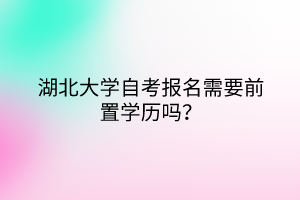 湖北大学自考报名需要前置学历吗？